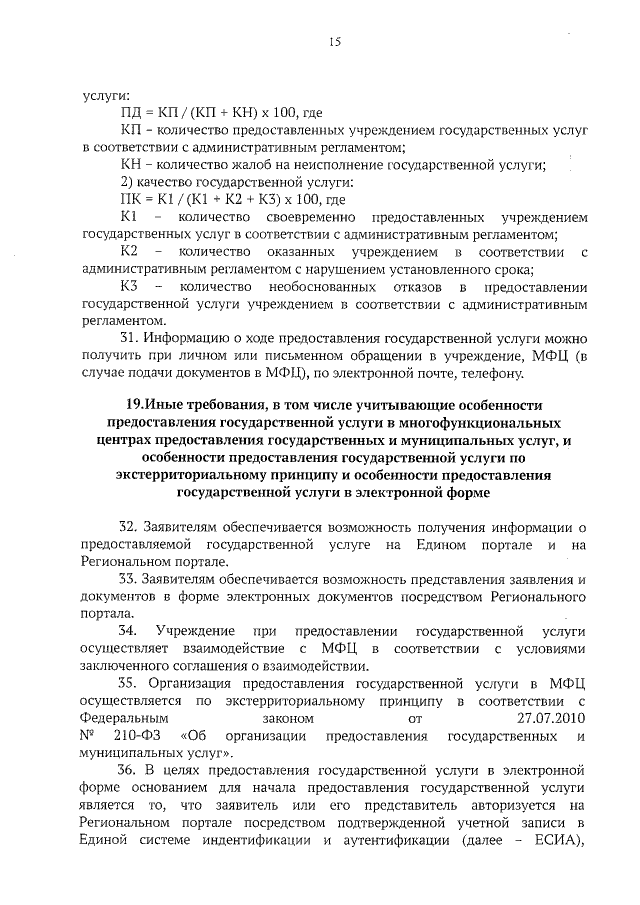 15

услуги:

ПД = КП / (КП + КН) х 100, где

КП – количество предоставленных учреждением государственных услуг в соответствии с административным регламентом;

КН – количество жалоб на неисполнение государственной услуги;

2) качество государственной услуги:

ПК = К1 / (К1 + К2 + К3) х 100, где

К1 – количество своевременно предоставленных учреждением государственных услуг в соответствии с административным регламентом;

К2 – количество оказанных учреждением в соответствии с административным регламентом с нарушением установленного срока;

К3 – количество необоснованных отказов в предоставлении государственной услуги учреждением в соответствии с административным регламентом.

31. Информацию о ходе предоставления государственной услуги можно получить при личном или письменном обращении в учреждение, МФЦ (в случае подачи документов в МФЦ), по электронной почте, телефону.

19.Иные требования, в том числе учитывающие особенности предоставления государственной услуги в многофункциональных центрах предоставления государственных и муниципальных услуг, и особенности предоставления государственной услуги по экстерриториальному принципу и особенности предоставления государственной услуги в электронной форме

32. Заявителям обеспечивается возможность получения информации о предоставляемой государственной услуге на Едином портале и на Региональном портале.

33. Заявителям обеспечивается возможность представления заявления и документов в форме электронных документов посредством Регионального портала.

34. Учреждение при предоставлении государственной услуги осуществляет взаимодействие с МФЦ в соответствии с условиями заключенного соглашения о взаимодействии.

35. Организация предоставления государственной услуги в МФЦ осуществляется по экстерриториальному принципу в соответствии с Федеральным законом от 27.07.2010 № 210-ФЗ «Об организации предоставления государственных и муниципальных услуг».

36. В целях предоставления государственной услуги в электронной форме основанием для начала предоставления государственной услуги является то, что заявитель или его представитель авторизуется на Региональном портале посредством подтвержденной учетной записи в Единой системе индентификации и аутентификации (далее – ЕСИА),